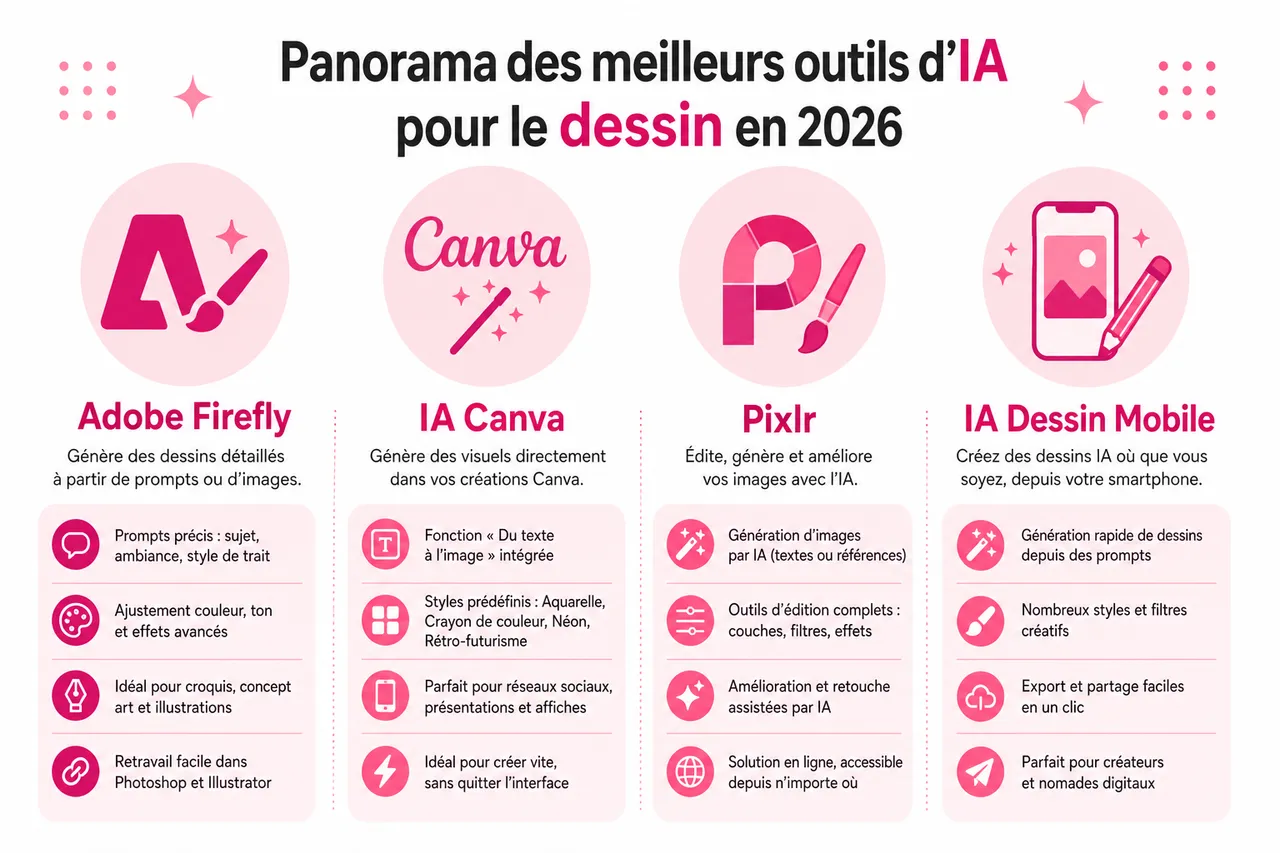 Panorama des meilleurs outils d'IA pour le dessin en 2026

Canva

Adobe Firefly

Génère des dessins détaillés à partir de prompts ou d'images.

Prompts précis : sujet, ambiance, style de trait

Ajustement couleur, ton et effets avancés

Idéal pour croquis, concept art et illustrations

Retravail facile dans Photoshop et Illustrator

IA Canva

Génère des visuels directement dans vos créations Canva.

Fonction « Du texte à l'image » intégrée

Styles prédéfinis : Aquarelle, Crayon de couleur, Néon, Rétro-futurisme

Parfait pour réseaux sociaux, présentations et affiches

Idéal pour créer vite, sans quitter l'interface

Pixlr

Édite, génère et améliore vos images avec l'IA.

Génération d'images par IA (textes ou références)

Outils d'édition complets : couches, filtres, effets

Amélioration et retouche assistées par IA

Solution en ligne, accessible depuis n'importe où

IA Dessin Mobile

Créez des dessins IA où que vous soyez, depuis votre smartphone.

Génération rapide de dessins depuis des prompts

Nombreux styles et filtres créatifs

Export et partage faciles en un clic

Parfait pour créateurs et nomades digitaux